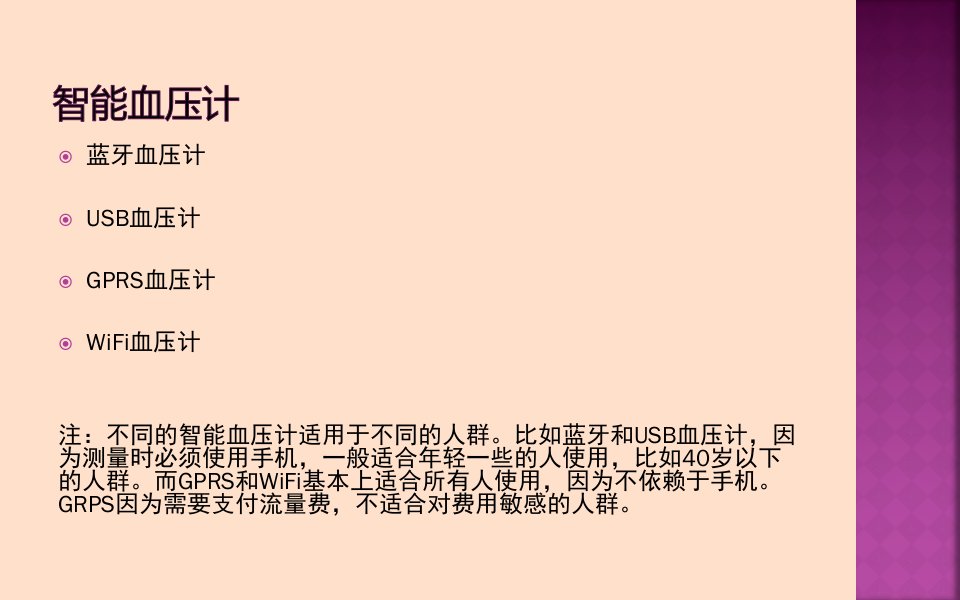 智能血压计

• 蓝牙血压计

• USB血压计

• GPRS血压计

• WiFi血压计

注：不同的智能血压计适用于不同的人群。比如蓝牙和USB血压计，因为测量时必须使用手机，一般适合年轻一些的人使用，比如40岁以下的人群。而GPRS和WiFi基本上适合所有人使用，因为不依赖于手机。GRPS因为需要支付流量费，不适合对费用敏感的人群。